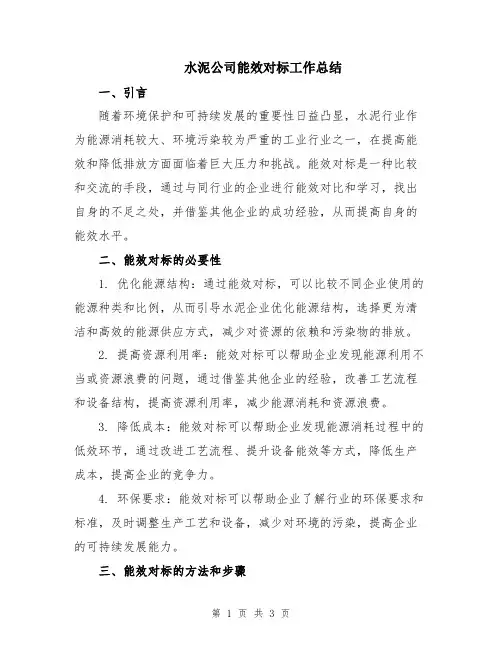 水泥公司能效对标工作总结

一、引言

随着环境保护和可持续发展的重要性日益凸显，水泥行业作为能源消耗较大、环境污染较为严重的工业行业之一，在提高能效和降低排放方面面临着巨大压力和挑战。能效对标是一种比较和交流的手段，通过与同行业的企业进行能效对比和学习，找出自身的不足之处，并借鉴其他企业的成功经验，从而提高自身的能效水平。

二、能效对标的必要性

1. 优化能源结构：通过能效对标，可以比较不同企业使用的能源种类和比例，从而引导水泥企业优化能源结构，选择更为清洁和高效的能源供应方式，减少对资源的依赖和污染物的排放。

2. 提高资源利用率：能效对标可以帮助企业发现能源利用不当或资源浪费的问题，通过借鉴其他企业的经验，改善工艺流程和设备结构，提高资源利用率，减少能源消耗和资源浪费。

3. 降低成本：能效对标可以帮助企业发现能源消耗过程中的低效环节，通过改进工艺流程、提升设备能效等方式，降低生产成本，提高企业的竞争力。

4. 环保要求：能效对标可以帮助企业了解行业的环保要求和标准，及时调整生产工艺和设备，减少对环境的污染，提高企业的可持续发展能力。

三、能效对标的方法和步骤

第 1 页 共 3 页